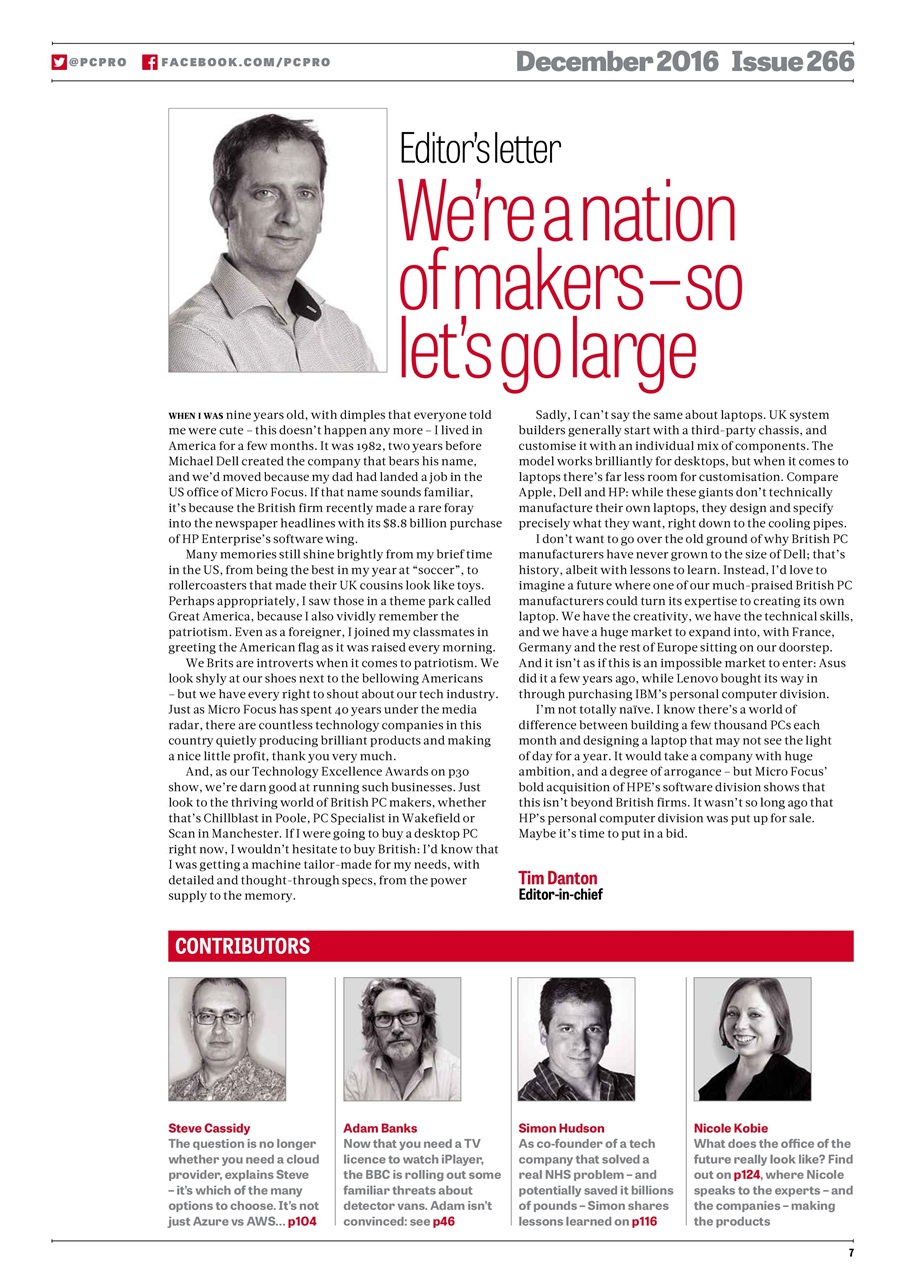 @PCPRO FACEBOOK.COM/PCPRO December 2016 Issue 266

Editor's letter

We're a nation of makers – so let's go large

WHEN I WAS nine years old, with dimples that everyone told me were cute – this doesn't happen any more – I lived in America for a few months. It was 1982, two years before Michael Dell created the company that bears his name, and we'd moved because my dad had landed a job in the US office of Micro Focus. If that name sounds familiar, it's because the British firm recently made a rare foray into the newspaper headlines with its $8.8 billion purchase of HP Enterprise's software wing.

Many memories still shine brightly from my brief time in the US, from being the best in my year at "soccer", to rollercoasters that made their UK cousins look like toys. Perhaps appropriately, I saw those in a theme park called Great America, because I also vividly remember the patriotism. Even as a foreigner, I joined my classmates in greeting the American flag as it was raised every morning.

We Brits are introverts when it comes to patriotism. We look shyly at our shoes next to the bellowing Americans – but we have every right to shout about our tech industry. Just as Micro Focus has spent 40 years under the media radar, there are countless technology companies in this country quietly producing brilliant products and making a nice little profit, thank you very much.

And, as our Technology Excellence Awards on p30 show, we're darn good at running such businesses. Just look to the thriving world of British PC makers, whether that's Chillblast in Poole, PC Specialist in Wakefield or Scan in Manchester. If I were going to buy a desktop PC right now, I wouldn't hesitate to buy British: I'd know that I was getting a machine tailor-made for my needs, with detailed and thought-through specs, from the power supply to the memory.

Sadly, I can't say the same about laptops. UK system builders generally start with a third-party chassis, and customise it with an individual mix of components. The model works brilliantly for desktops, but when it comes to laptops there's far less room for customisation. Compare Apple, Dell and HP: while these giants don't technically manufacture their own laptops, they design and specify precisely what they want, right down to the cooling pipes.

I don't want to go over the old ground of why British PC manufacturers have never grown to the size of Dell; that's history, albeit with lessons to learn. Instead, I'd love to imagine a future where one of our much-praised British PC manufacturers could turn its expertise to creating its own laptop. We have the creativity, we have the technical skills, and we have a huge market to expand into, with France, Germany and the rest of Europe sitting on our doorstep. And it isn't as if this is an impossible market to enter: Asus did it a few years ago, while Lenovo bought its way in through purchasing IBM's personal computer division.

I'm not totally naïve. I know there's a world of difference between building a few thousand PCs each month and designing a laptop that may not see the light of day for a year. It would take a company with huge ambition, and a degree of arrogance – but Micro Focus' bold acquisition of HPE's software division shows that this isn't beyond British firms. It wasn't so long ago that HP's personal computer division was put up for sale. Maybe it's time to put in a bid.

Tim Danton
Editor-in-chief

CONTRIBUTORS

Steve Cassidy
The question is no longer whether you need a cloud provider, explains Steve – it's which of the many options to choose. It's not just Azure vs AWS... p104

Adam Banks
Now that you need a TV licence to watch iPlayer, the BBC is rolling out some familiar threats about detector vans. Adam isn't convinced: see p46

Simon Hudson
As co-founder of a tech company that solved a real NHS problem – and potentially saved it billions of pounds – Simon shares lessons learned on p116

Nicole Kobie
What does the office of the future really look like? Find out on p124, where Nicole speaks to the experts – and the companies – making the products

7